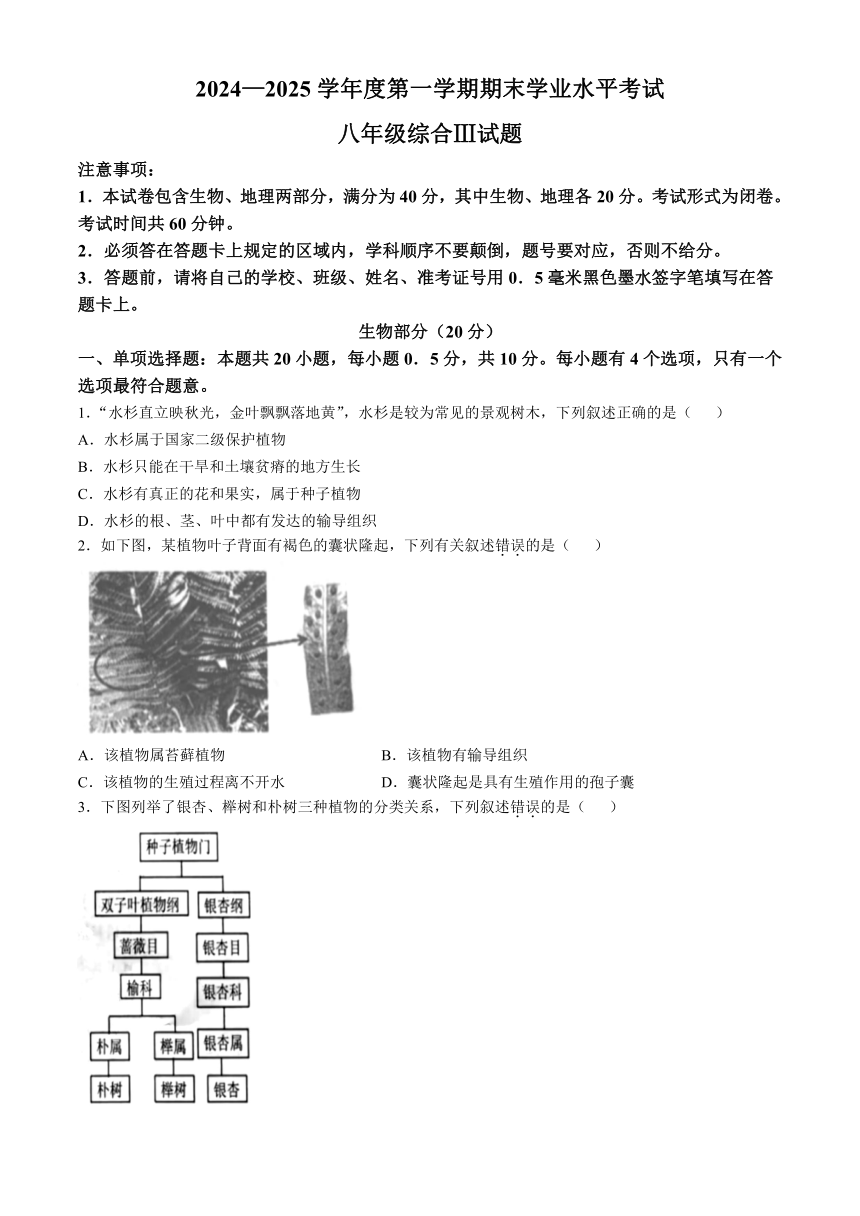 2024—2025 学年度第一学期期末学业水平考试

八年级综合Ⅲ试题

注意事项：

1．本试卷包含生物、地理两部分，满分为 40 分，其中生物、地理各 20 分。考试形式为闭卷。考试时间共 60 分钟。

2．必须答在答题卡上规定的区域内，学科顺序不要颠倒，题号要对应，否则不给分。

3．答题前，请将自己的学校、班级、姓名、准考证号用 0．5 毫米黑色墨水签字笔填写在答题卡上。

生物部分（20 分）

一、单项选择题：本题共 20 小题，每小题 0．5 分，共 10 分。每小题有 4 个选项，只有一个选项最符合题意。

1．“水杉直立映秋光，金叶飘飘落地黄”，水杉是较为常见的景观树木，下列叙述正确的是（　　）

A．水杉属于国家二级保护植物

B．水杉只能在干旱和土壤贫瘠的地方生长

C．水杉有真正的花和果实，属于种子植物

D．水杉的根、茎、叶中都有发达的输导组织

2．如下图，某植物叶子背面有褐色的囊状隆起，下列有关叙述错误的是（　　）

A．该植物属苔藓植物

B．该植物有输导组织

C．该植物的生殖过程离不开水

D．囊状隆起是具有生殖作用的孢子囊

3．下图列举了银杏、榉树和朴树三种植物的分类关系，下列叙述错误的是（　　）

种子植物门

双子叶植物纲

银杏纲

蔷薇目

银杏目

榆科

银杏科

朴属

榉属

银杏属

朴树

榉树

银杏